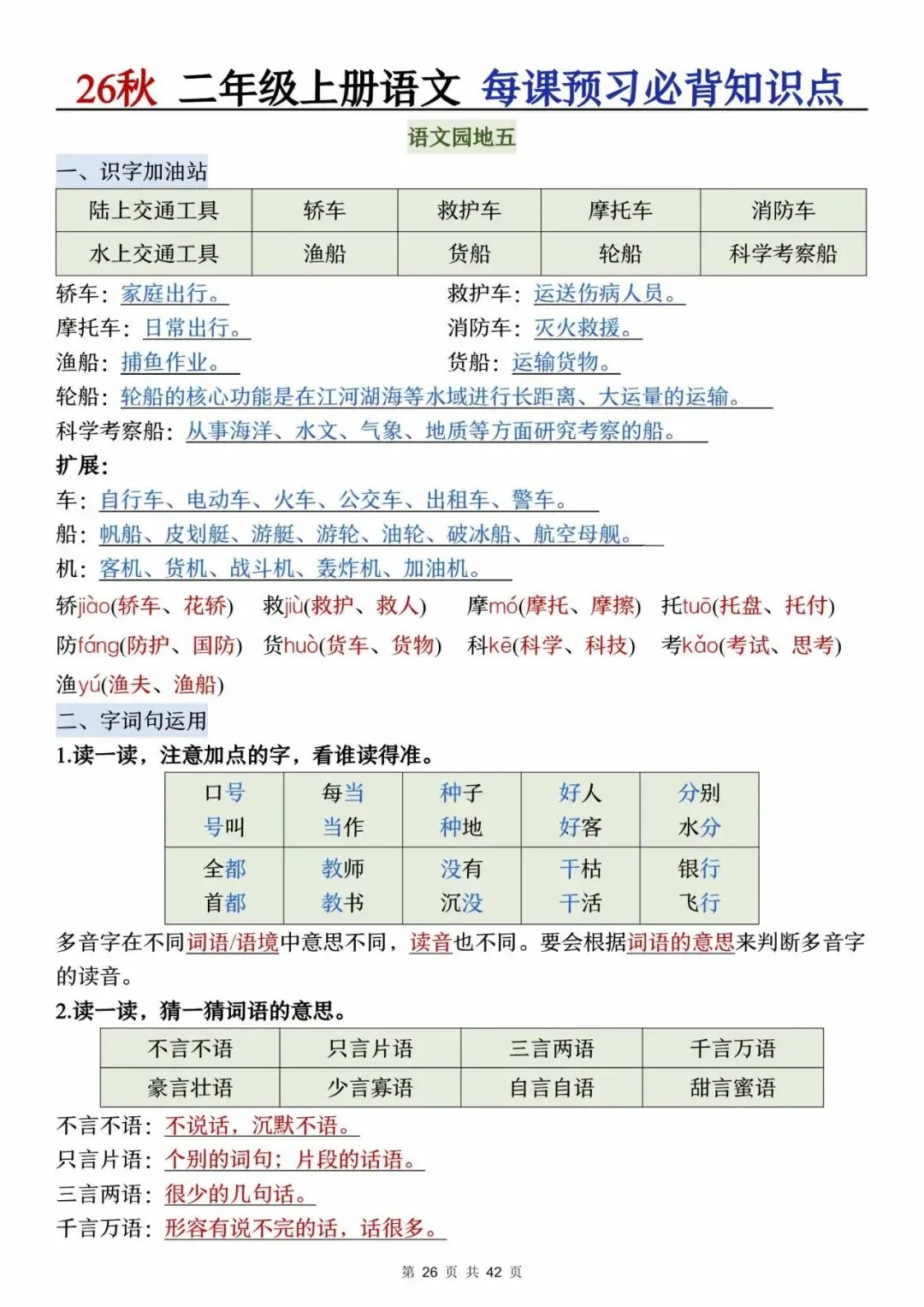 26秋 二年级上册语文 每课预习必背知识点

语文园地五

一、识字加油站

| 陆上交通工具 | 轿车 | 救护车 | 摩托车 | 消防车 |
|---|---|---|---|---|
| 水上交通工具 | 渔船 | 货船 | 轮船 | 科学考察船 |

轿车：家庭出行。
救护车：运送伤病人员。
摩托车：日常出行。
消防车：灭火救援。
渔船：捕鱼作业。
货船：运输货物。
轮船：轮船的核心功能是在江河湖海等水域进行长距离、大运量的运输。
科学考察船：从事海洋、水文、气象、地质等方面研究考察的船。

扩展：
车：自行车、电动车、火车、公交车、出租车、警车。
船：帆船、皮划艇、游艇、游轮、油轮、破冰船、航空母舰。
机：客机、货机、战斗机、轰炸机、加油机。

轿jiào(轿车、花轿) 救jiù(救护、救人) 摩mó(摩托、摩擦) 托tuō(托盘、托付)
防fáng(防护、国防) 货huò(货车、货物) 科kē(科学、科技) 考kǎo(考试、思考)
渔yú(渔夫、渔船)

二、字词句运用

1.读一读，注意加点的字，看谁读得准。

| 口号 号叫 | 每当 当作 | 种子 种地 | 好人 好客 | 分别 水分 |
|---|---|---|---|---|
| 全都 首都 | 教师 教书 | 没有 沉没 | 干枯 干活 | 银行 飞行 |

多音字在不同词语/语境中意思不同，读音也不同。要会根据词语的意思来判断多音字的读音。

2.读一读，猜一猜词语的意思。

| 不言不语 | 只言片语 | 三言两语 | 千言万语 |
|---|---|---|---|
| 豪言壮语 | 少言寡语 | 自言自语 | 甜言蜜语 |

不言不语：不说话，沉默不语。
只言片语：个别的词句；片段的话语。
三言两语：很少的几句话。
千言万语：形容有说不完的话，话很多。

第 26 页 共 42 页